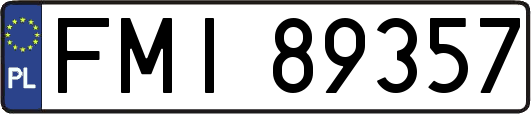 PL

FMI 89357